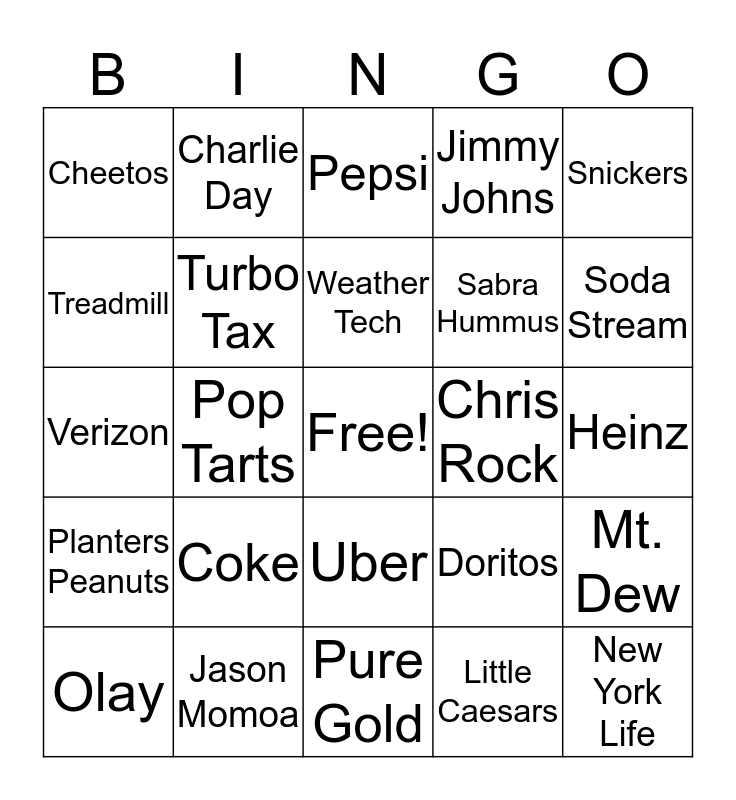 | B | I | N | G | O |
|---|---|---|---|---|
| Cheetos | Charlie Day | Pepsi | Jimmy Johns | Snickers |
| Treadmill | Turbo Tax | Weather Tech | Sabra Hummus | Soda Stream |
| Verizon | Pop Tarts | Free! | Chris Rock | Heinz |
| Planters Peanuts | Coke | Uber | Doritos | Mt. Dew |
| Olay | Jason Momoa | Pure Gold | Little Caesars | New York Life |